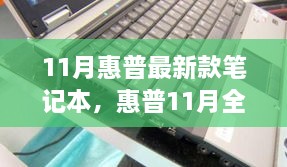 11月惠普最新款笔记本，惠普11月全